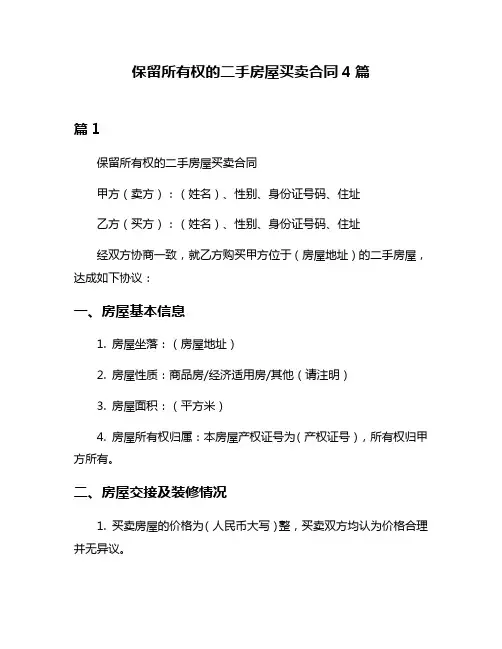 保留所有权的二手房屋买卖合同 4 篇

篇 1

保留所有权的二手房屋买卖合同

甲方（卖方）：（姓名）、性别、身份证号码、住址

乙方（买方）：（姓名）、性别、身份证号码、住址

经双方协商一致，就乙方购买甲方位于（房屋地址）的二手房屋，达成如下协议：

一、房屋基本信息

1. 房屋坐落：（房屋地址）

2. 房屋性质：商品房/经济适用房/其他（请注明）

3. 房屋面积：（平方米）

4. 房屋所有权归属：本房屋产权证号为（产权证号），所有权归甲方所有。

二、房屋交接及装修情况

1. 买卖房屋的价格为（人民币大写）整，买卖双方均认为价格合理并无异议。